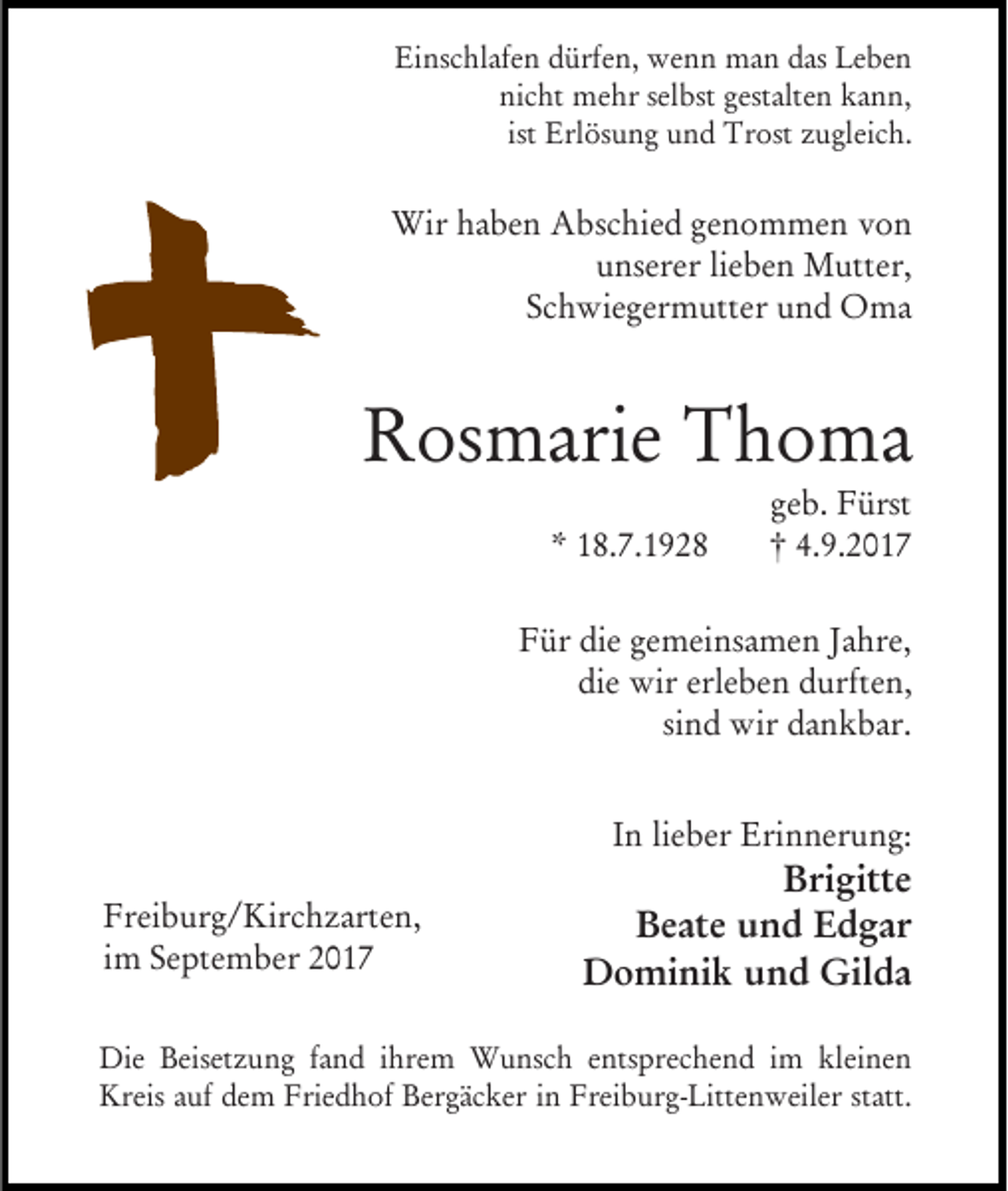 Einschlafen dürfen, wenn man das Leben
nicht mehr selbst gestalten kann,
ist Erlösung und Trost zugleich.

Wir haben Abschied genommen von
unserer lieben Mutter,
Schwiegermutter und Oma

Rosmarie Thoma

geb. Fürst
* 18.7.1928 † 4.9.2017

Für die gemeinsamen Jahre,
die wir erleben durften,
sind wir dankbar.

In lieber Erinnerung:
Brigitte
Beate und Edgar
Dominik und Gilda

Freiburg/Kirchzarten,
im September 2017

Die Beisetzung fand ihrem Wunsch entsprechend im kleinen Kreis auf dem Friedhof Bergäcker in Freiburg-Littenweiler statt.